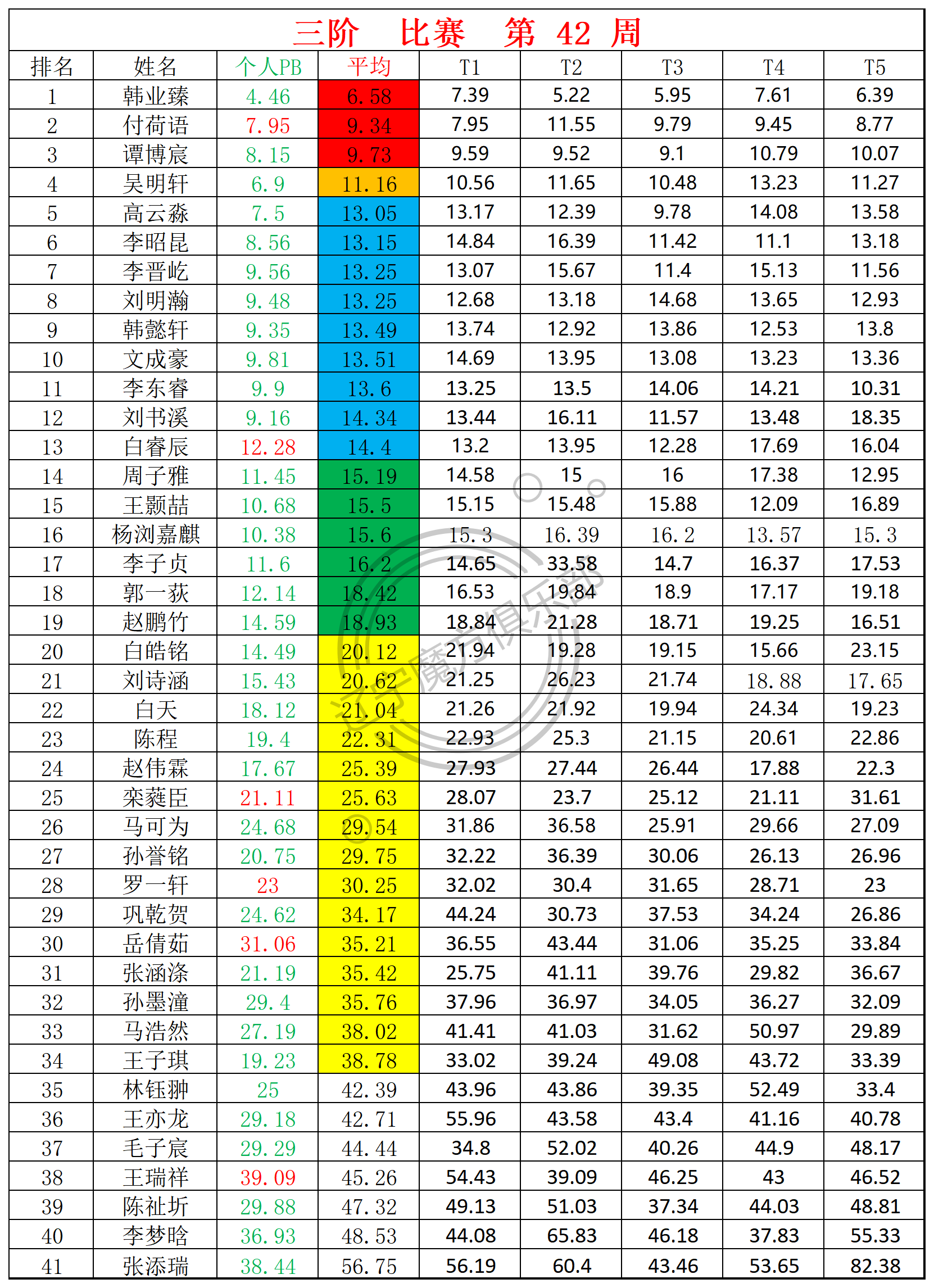 三阶　比赛　第 42 周

| 排名 | 姓名 | 个人PB | 平均 | T1 | T2 | T3 | T4 | T5 |
|---|---|---|---|---|---|---|---|---|
| 1 | 韩业臻 | 4.46 | 6.58 | 7.39 | 5.22 | 5.95 | 7.61 | 6.39 |
| 2 | 付荷语 | 7.95 | 9.34 | 7.95 | 11.55 | 9.79 | 9.45 | 8.77 |
| 3 | 谭博宸 | 8.15 | 9.73 | 9.59 | 9.52 | 9.1 | 10.79 | 10.07 |
| 4 | 吴明轩 | 6.9 | 11.16 | 10.56 | 11.65 | 10.48 | 13.23 | 11.27 |
| 5 | 高云淼 | 7.5 | 13.05 | 13.17 | 12.39 | 9.78 | 14.08 | 13.58 |
| 6 | 李昭昆 | 8.56 | 13.15 | 14.84 | 16.39 | 11.42 | 11.1 | 13.18 |
| 7 | 李晋屹 | 9.56 | 13.25 | 13.07 | 15.67 | 11.4 | 15.13 | 11.56 |
| 8 | 刘明瀚 | 9.48 | 13.25 | 12.68 | 13.18 | 14.68 | 13.65 | 12.93 |
| 9 | 韩懿轩 | 9.35 | 13.49 | 13.74 | 12.92 | 13.86 | 12.53 | 13.8 |
| 10 | 文成豪 | 9.81 | 13.51 | 14.69 | 13.95 | 13.08 | 13.23 | 13.36 |
| 11 | 李东睿 | 9.9 | 13.6 | 13.25 | 13.5 | 14.06 | 14.21 | 10.31 |
| 12 | 刘书溪 | 9.16 | 14.34 | 13.44 | 16.11 | 11.57 | 13.48 | 18.35 |
| 13 | 白睿辰 | 12.28 | 14.4 | 13.2 | 13.95 | 12.28 | 17.69 | 16.04 |
| 14 | 周子雅 | 11.45 | 15.19 | 14.58 | 15 | 16 | 17.38 | 12.95 |
| 15 | 王颢喆 | 10.68 | 15.5 | 15.15 | 15.48 | 15.88 | 12.09 | 16.89 |
| 16 | 杨浏嘉麒 | 10.38 | 15.6 | 15.3 | 16.39 | 16.2 | 13.57 | 15.3 |
| 17 | 李子贞 | 11.6 | 16.2 | 14.65 | 33.58 | 14.7 | 16.37 | 17.53 |
| 18 | 郭一荻 | 12.14 | 18.42 | 16.53 | 19.84 | 18.9 | 17.17 | 19.18 |
| 19 | 赵鹏竹 | 14.59 | 18.93 | 18.84 | 21.28 | 18.71 | 19.25 | 16.51 |
| 20 | 白皓铭 | 14.49 | 20.12 | 21.94 | 19.28 | 19.15 | 15.66 | 23.15 |
| 21 | 刘诗涵 | 15.43 | 20.62 | 21.25 | 26.23 | 21.74 | 18.88 | 17.65 |
| 22 | 白天 | 18.12 | 21.04 | 21.26 | 21.92 | 19.94 | 24.34 | 19.23 |
| 23 | 陈程 | 19.4 | 22.31 | 22.93 | 25.3 | 21.15 | 20.61 | 22.86 |
| 24 | 赵伟霖 | 17.67 | 25.39 | 27.93 | 27.44 | 26.44 | 17.88 | 22.3 |
| 25 | 栾蕤臣 | 21.11 | 25.63 | 28.07 | 23.7 | 25.12 | 21.11 | 31.61 |
| 26 | 马可为 | 24.68 | 29.54 | 31.86 | 36.58 | 25.91 | 29.66 | 27.09 |
| 27 | 孙誉铭 | 20.75 | 29.75 | 32.22 | 36.39 | 30.06 | 26.13 | 26.96 |
| 28 | 罗一轩 | 23 | 30.25 | 32.02 | 30.4 | 31.65 | 28.71 | 23 |
| 29 | 巩乾贺 | 24.62 | 34.17 | 44.24 | 30.73 | 37.53 | 34.24 | 26.86 |
| 30 | 岳倩茹 | 31.06 | 35.21 | 36.55 | 43.44 | 31.06 | 35.25 | 33.84 |
| 31 | 张涵涤 | 21.19 | 35.42 | 25.75 | 41.11 | 39.76 | 29.82 | 36.67 |
| 32 | 孙墨潼 | 29.4 | 35.76 | 37.96 | 36.97 | 34.05 | 36.27 | 32.09 |
| 33 | 马浩然 | 27.19 | 38.02 | 41.41 | 41.03 | 31.62 | 50.97 | 29.89 |
| 34 | 王子琪 | 19.23 | 38.78 | 33.02 | 39.24 | 49.08 | 43.72 | 33.39 |
| 35 | 林钰翀 | 25 | 42.39 | 43.96 | 43.86 | 39.35 | 52.49 | 33.4 |
| 36 | 王亦龙 | 29.18 | 42.71 | 55.96 | 43.58 | 43.4 | 41.16 | 40.78 |
| 37 | 毛子宸 | 29.29 | 44.44 | 34.8 | 52.02 | 40.26 | 44.9 | 48.17 |
| 38 | 王瑞祥 | 39.09 | 45.26 | 54.43 | 39.09 | 46.25 | 43 | 46.52 |
| 39 | 陈祉圻 | 29.88 | 47.32 | 49.13 | 51.03 | 37.34 | 44.03 | 48.81 |
| 40 | 李梦晗 | 36.93 | 48.53 | 44.08 | 65.83 | 46.18 | 37.83 | 55.33 |
| 41 | 张添瑞 | 38.44 | 56.75 | 56.19 | 60.4 | 43.46 | 53.65 | 82.38 |

辽宁魔方俱乐部